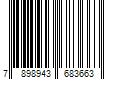 7 898943 683663